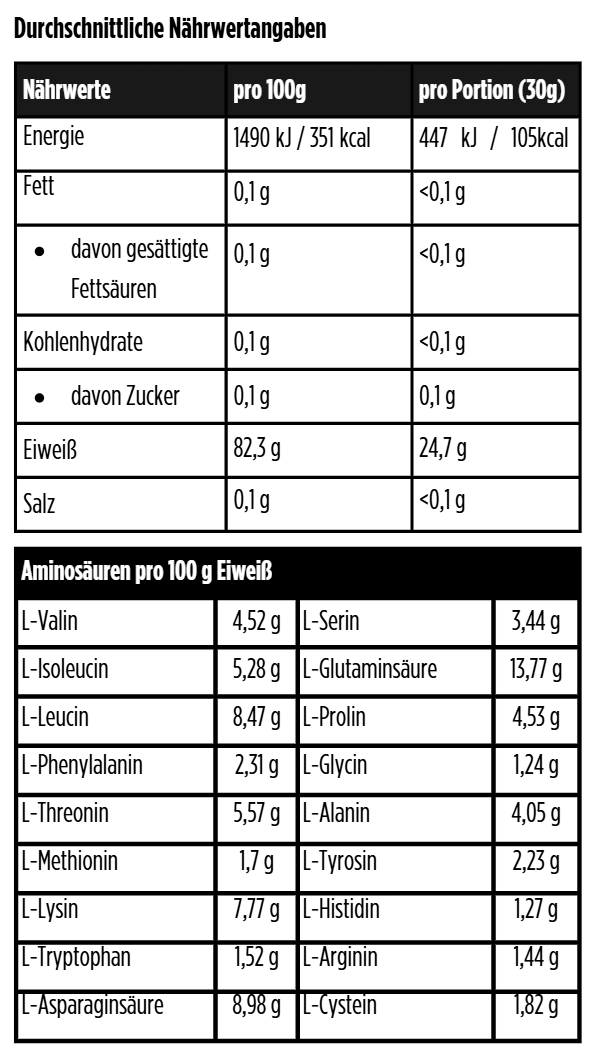 Durchschnittliche Nährwertangaben

| Nährwerte | pro 100g | pro Portion (30g) |
|---|---|---|
| Energie | 1490 kJ / 351 kcal | 447 kJ / 105kcal |
| Fett | 0,1 g | <0,1 g |
| • davon gesättigte Fettsäuren | 0,1 g | <0,1 g |
| Kohlenhydrate | 0,1 g | <0,1 g |
| • davon Zucker | 0,1 g | 0,1 g |
| Eiweiß | 82,3 g | 24,7 g |
| Salz | 0,1 g | <0,1 g |

| Aminosäuren pro 100 g Eiweiß | | | |
|---|---|---|---|
| L-Valin | 4,52 g | L-Serin | 3,44 g |
| L-Isoleucin | 5,28 g | L-Glutaminsäure | 13,77 g |
| L-Leucin | 8,47 g | L-Prolin | 4,53 g |
| L-Phenylalanin | 2,31 g | L-Glycin | 1,24 g |
| L-Threonin | 5,57 g | L-Alanin | 4,05 g |
| L-Methionin | 1,7 g | L-Tyrosin | 2,23 g |
| L-Lysin | 7,77 g | L-Histidin | 1,27 g |
| L-Tryptophan | 1,52 g | L-Arginin | 1,44 g |
| L-Asparaginsäure | 8,98 g | L-Cystein | 1,82 g |